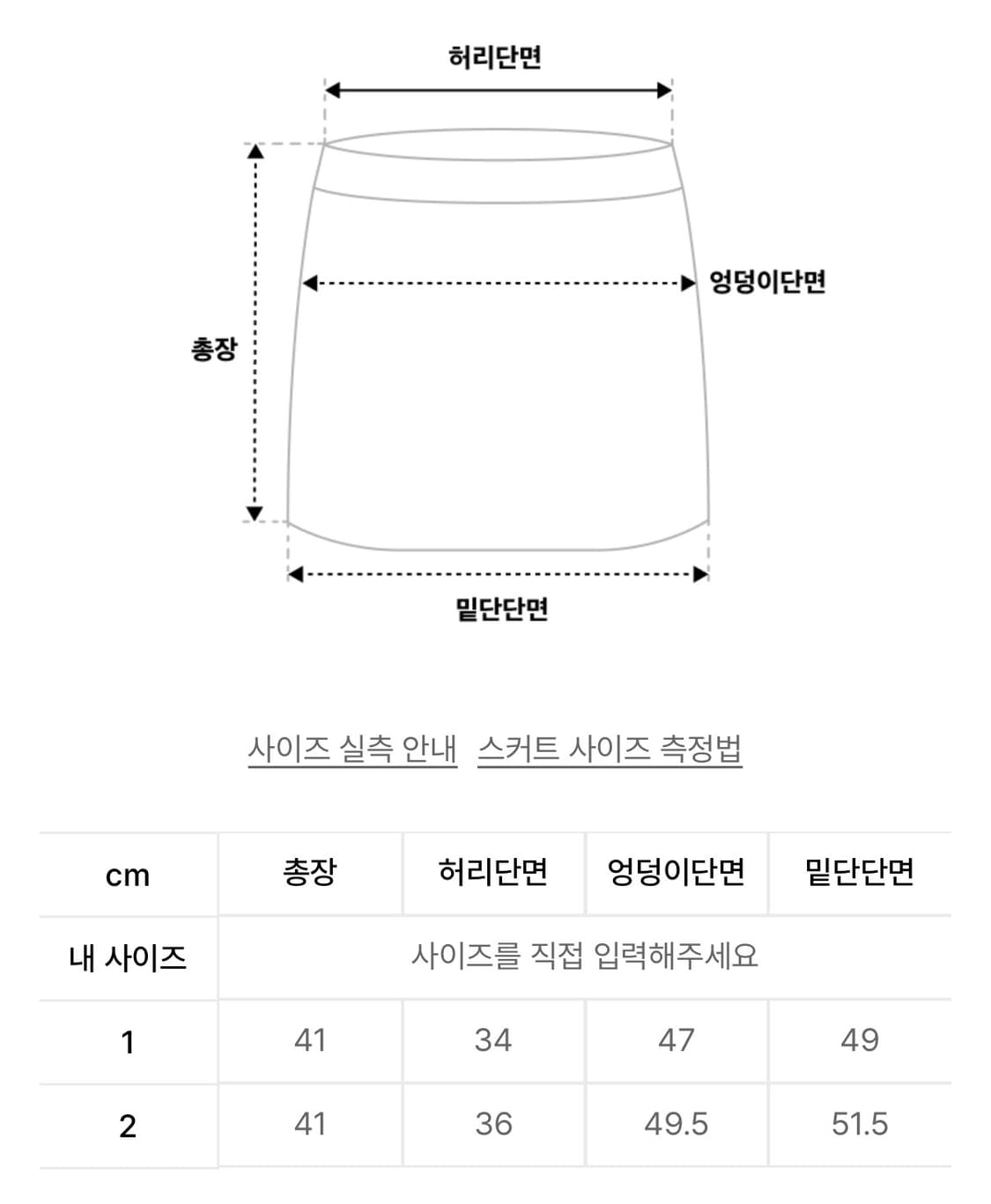 허리단면

엉덩이단면

총장

밑단단면

사이즈 실측 안내 스커트 사이즈 측정법

| cm | 총장 | 허리단면 | 엉덩이단면 | 밑단단면 |
|---|---|---|---|---|
| 내 사이즈 | 사이즈를 직접 입력해주세요 | | | |
| 1 | 41 | 34 | 47 | 49 |
| 2 | 41 | 36 | 49.5 | 51.5 |